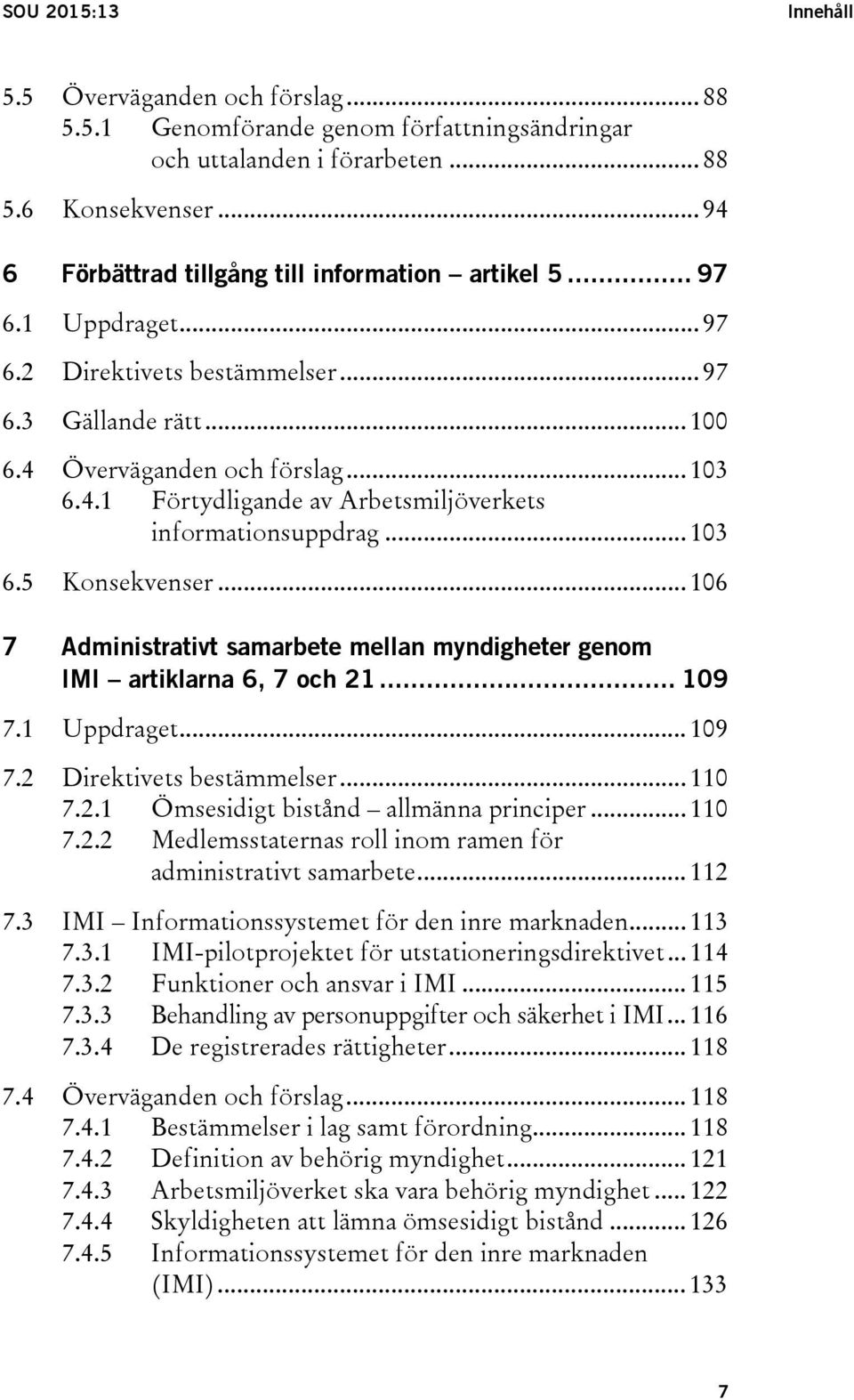 SOU 2015:13 Innehåll

5.5 Överväganden och förslag ... 88
5.5.1 Genomförande genom författningsändringar och uttalanden i förarbeten ... 88
5.6 Konsekvenser ... 94

6 Förbättrad tillgång till information – artikel 5 ... 97
6.1 Uppdraget ... 97
6.2 Direktivets bestämmelser ... 97
6.3 Gällande rätt ... 100
6.4 Överväganden och förslag ... 103
6.4.1 Förtydligande av Arbetsmiljöverkets informationsuppdrag ... 103
6.5 Konsekvenser ... 106

7 Administrativt samarbete mellan myndigheter genom IMI – artiklarna 6, 7 och 21 ... 109
7.1 Uppdraget ... 109
7.2 Direktivets bestämmelser ... 110
7.2.1 Ömsesidigt bistånd – allmänna principer ... 110
7.2.2 Medlemsstaternas roll inom ramen för administrativt samarbete ... 112
7.3 IMI – Informationssystemet för den inre marknaden ... 113
7.3.1 IMI-pilotprojektet för utstationeringsdirektivet ... 114
7.3.2 Funktioner och ansvar i IMI ... 115
7.3.3 Behandling av personuppgifter och säkerhet i IMI ... 116
7.3.4 De registrerades rättigheter ... 118
7.4 Överväganden och förslag ... 118
7.4.1 Bestämmelser i lag samt förordning ... 118
7.4.2 Definition av behörig myndighet ... 121
7.4.3 Arbetsmiljöverket ska vara behörig myndighet ... 122
7.4.4 Skyldigheten att lämna ömsesidigt bistånd ... 126
7.4.5 Informationssystemet för den inre marknaden (IMI) ... 133

7